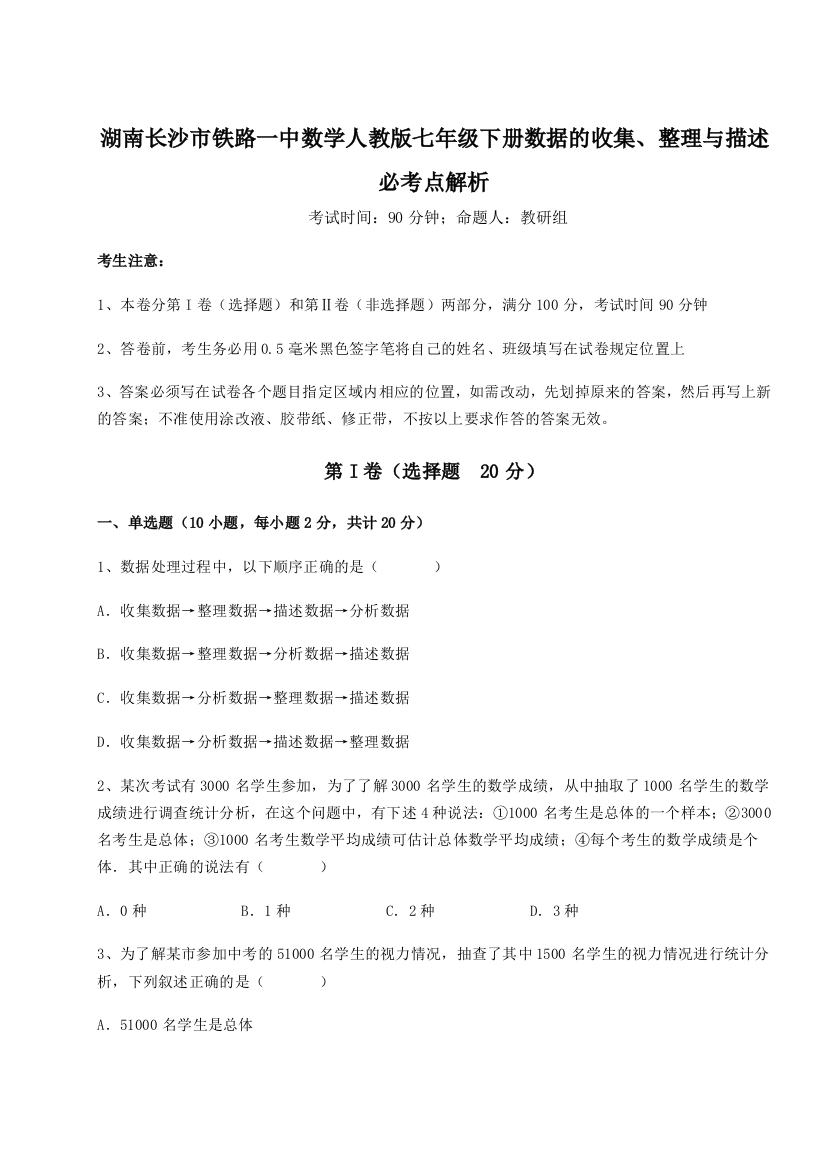 湖南长沙市铁路一中数学人教版七年级下册数据的收集、整理与描述必考点解析

考试时间：90 分钟；命题人：教研组

考生注意：

1、本卷分第 I 卷（选择题）和第Ⅱ卷（非选择题）两部分，满分 100 分，考试时间 90 分钟

2、答卷前，考生务必用 0.5 毫米黑色签字笔将自己的姓名、班级填写在试卷规定位置上

3、答案必须写在试卷各个题目指定区域内相应的位置，如需改动，先划掉原来的答案，然后再写上新的答案；不准使用涂改液、胶带纸、修正带，不按以上要求作答的答案无效。

第 I 卷（选择题 20 分）

一、单选题（10 小题，每小题 2 分，共计 20 分）

1、数据处理过程中，以下顺序正确的是（　　）

A．收集数据→整理数据→描述数据→分析数据

B．收集数据→整理数据→分析数据→描述数据

C．收集数据→分析数据→整理数据→描述数据

D．收集数据→分析数据→描述数据→整理数据

2、某次考试有 3000 名学生参加，为了了解 3000 名学生的数学成绩，从中抽取了 1000 名学生的数学成绩进行调查统计分析，在这个问题中，有下述 4 种说法：①1000 名考生是总体的一个样本；②3000 名考生是总体；③1000 名考生数学平均成绩可估计总体数学平均成绩；④每个考生的数学成绩是个体．其中正确的说法有（　　）

A．0 种　　B．1 种　　C．2 种　　D．3 种

3、为了解某市参加中考的 51000 名学生的视力情况，抽查了其中 1500 名学生的视力情况进行统计分析，下列叙述正确的是（　　）

A．51000 名学生是总体